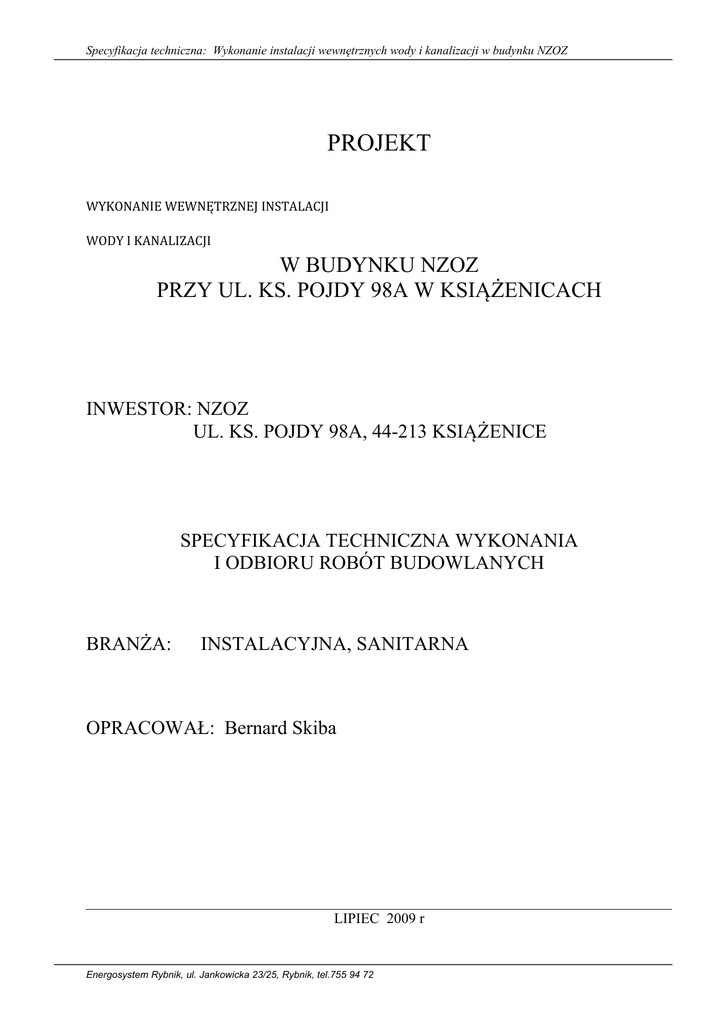 Specyfikacja techniczna: Wykonanie instalacji wewnętrznych wody i kanalizacji w budynku NZOZ

PROJEKT

WYKONANIE WEWNĘTRZNEJ INSTALACJI

WODY I KANALIZACJI

W BUDYNKU NZOZ
PRZY UL. KS. POJDY 98A W KSIĄŻENICACH

INWESTOR: NZOZ
UL. KS. POJDY 98A, 44-213 KSIĄŻENICE

SPECYFIKACJA TECHNICZNA WYKONANIA
I ODBIORU ROBÓT BUDOWLANYCH

BRANŻA: INSTALACYJNA, SANITARNA

OPRACOWAŁ: Bernard Skiba

LIPIEC 2009 r

Energosystem Rybnik, ul. Jankowicka 23/25, Rybnik, tel.755 94 72